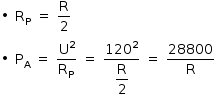 • $R_P = \frac{R}{2}$

• $P_A = \frac{U^2}{R_P} = \frac{120^2}{\frac{R}{2}} = \frac{28800}{R}$